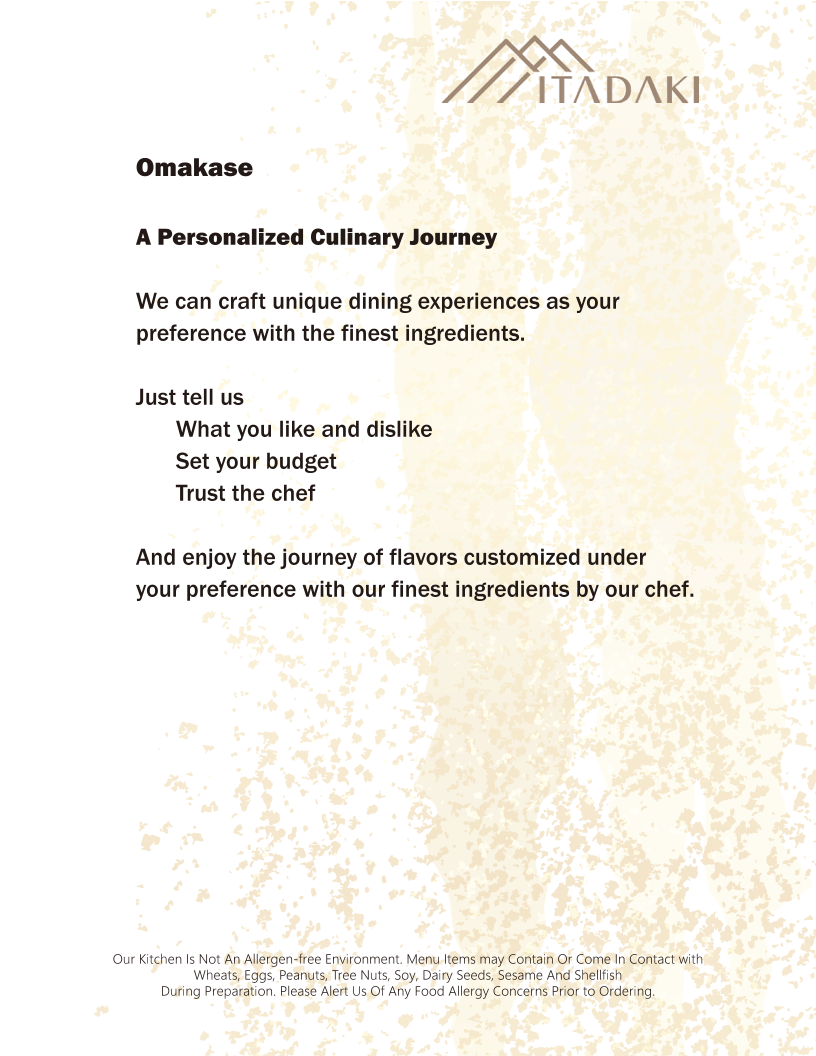 ITADAKI

Omakase

A Personalized Culinary Journey

We can craft unique dining experiences as your preference with the finest ingredients.

Just tell us
What you like and dislike
Set your budget
Trust the chef

And enjoy the journey of flavors customized under your preference with our finest ingredients by our chef.

Our Kitchen Is Not An Allergen-free Environment. Menu Items may Contain Or Come In Contact with Wheats, Eggs, Peanuts, Tree Nuts, Soy, Dairy Seeds, Sesame And Shellfish During Preparation. Please Alert Us Of Any Food Allergy Concerns Prior to Ordering.